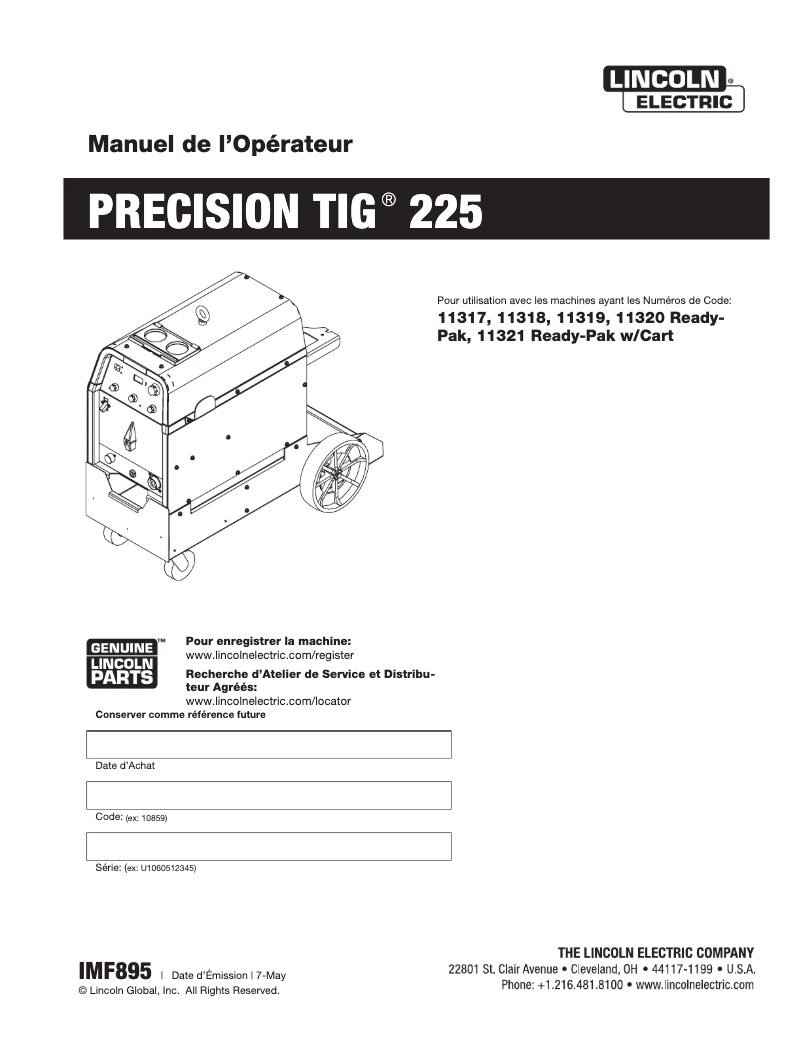 LINCOLN® ELECTRIC

Manuel de l'Opérateur

PRECISION TIG® 225

Pour utilisation avec les machines ayant les Numéros de Code:
11317, 11318, 11319, 11320 Ready-Pak, 11321 Ready-Pak w/Cart

GENUINE™ LINCOLN PARTS

Pour enregistrer la machine:
www.lincolnelectric.com/register
Recherche d'Atelier de Service et Distributeur Agréés:
www.lincolnelectric.com/locator

Conserver comme référence future

Date d'Achat

Code: (ex: 10859)

Série: (ex: U1060512345)

IMF895 | Date d'Émission | 7-May
© Lincoln Global, Inc. All Rights Reserved.

THE LINCOLN ELECTRIC COMPANY
22801 St. Clair Avenue • Cleveland, OH • 44117-1199 • U.S.A.
Phone: +1.216.481.8100 • www.lincolnelectric.com